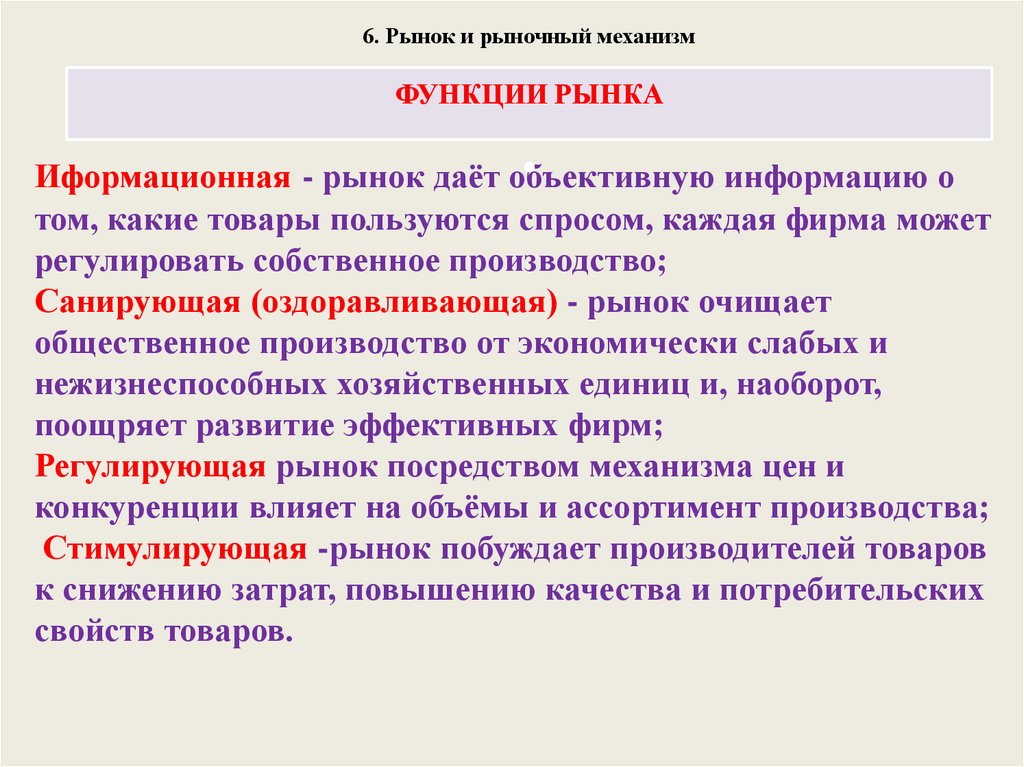 6. Рынок и рыночный механизм

ФУНКЦИИ РЫНКА

Иформационная - рынок даёт объективную информацию о том, какие товары пользуются спросом, каждая фирма может регулировать собственное производство;
Санирующая (оздоравливающая) - рынок очищает общественное производство от экономически слабых и нежизнеспособных хозяйственных единиц и, наоборот, поощряет развитие эффективных фирм;
Регулирующая рынок посредством механизма цен и конкуренции влияет на объёмы и ассортимент производства;
Стимулирующая -рынок побуждает производителей товаров к снижению затрат, повышению качества и потребительских свойств товаров.